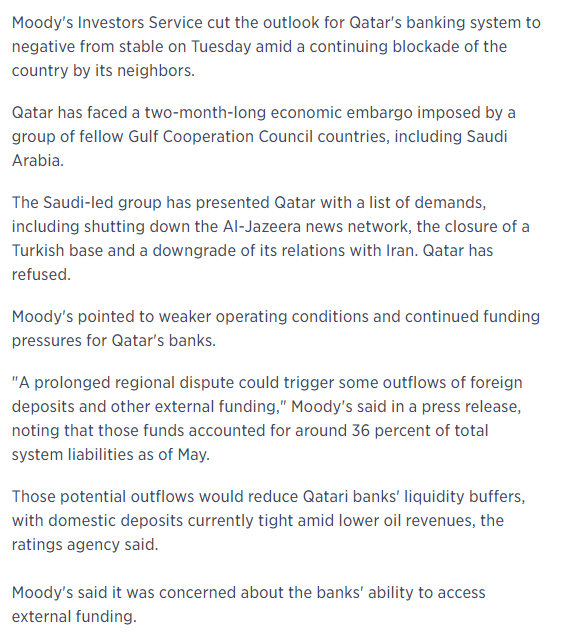 Moody's Investors Service cut the outlook for Qatar's banking system to negative from stable on Tuesday amid a continuing blockade of the country by its neighbors.

Qatar has faced a two-month-long economic embargo imposed by a group of fellow Gulf Cooperation Council countries, including Saudi Arabia.

The Saudi-led group has presented Qatar with a list of demands, including shutting down the Al-Jazeera news network, the closure of a Turkish base and a downgrade of its relations with Iran. Qatar has refused.

Moody's pointed to weaker operating conditions and continued funding pressures for Qatar's banks.

"A prolonged regional dispute could trigger some outflows of foreign deposits and other external funding," Moody's said in a press release, noting that those funds accounted for around 36 percent of total system liabilities as of May.

Those potential outflows would reduce Qatari banks' liquidity buffers, with domestic deposits currently tight amid lower oil revenues, the ratings agency said.

Moody's said it was concerned about the banks' ability to access external funding.